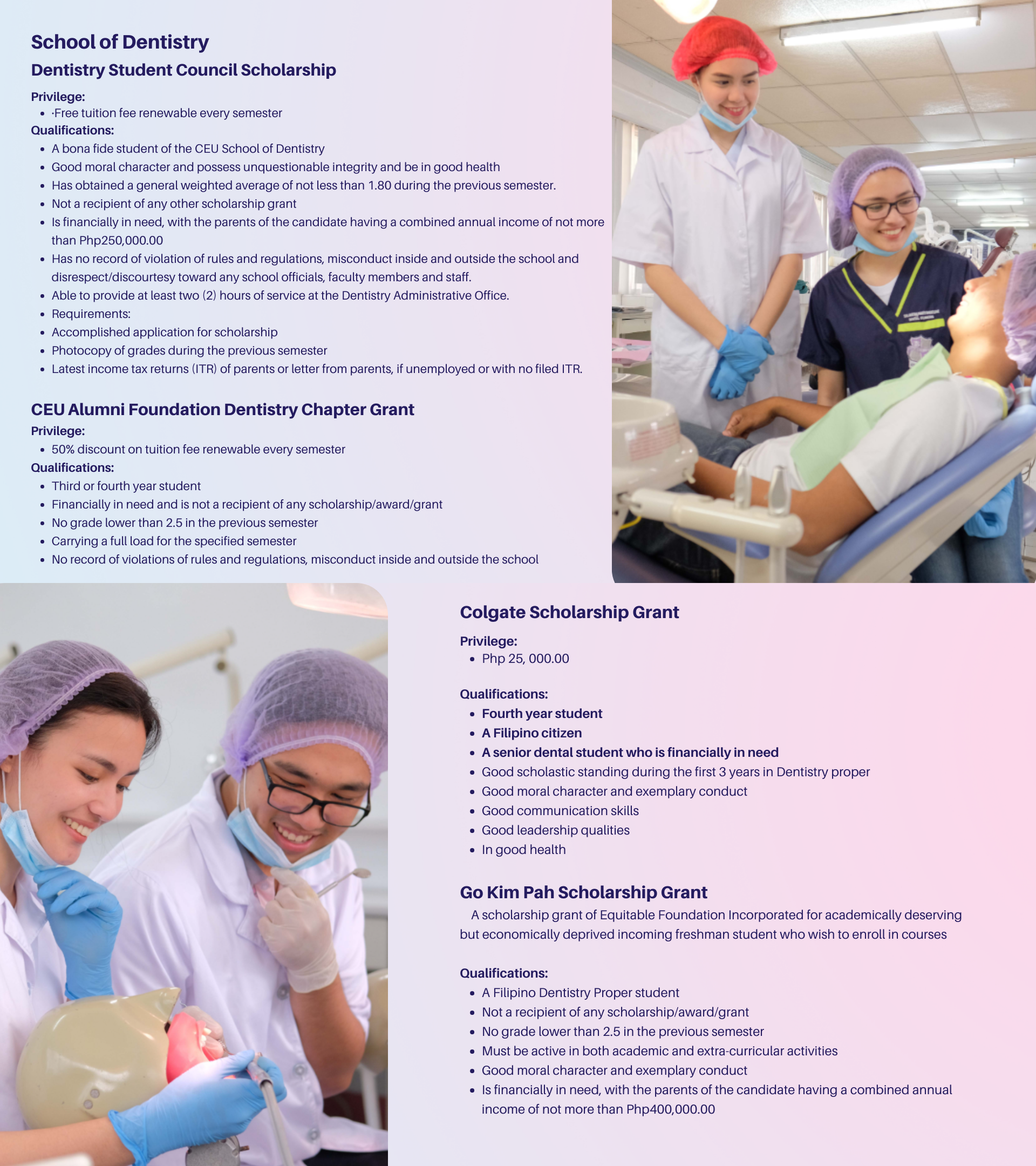 School of Dentistry

Dentistry Student Council Scholarship

Privilege:

- ·Free tuition fee renewable every semester

Qualifications:

- A bona fide student of the CEU School of Dentistry
- Good moral character and possess unquestionable integrity and be in good health
- Has obtained a general weighted average of not less than 1.80 during the previous semester.
- Not a recipient of any other scholarship grant
- Is financially in need, with the parents of the candidate having a combined annual income of not more than Php250,000.00
- Has no record of violation of rules and regulations, misconduct inside and outside the school and disrespect/discourtesy toward any school officials, faculty members and staff.
- Able to provide at least two (2) hours of service at the Dentistry Administrative Office.
- Requirements:
- Accomplished application for scholarship
- Photocopy of grades during the previous semester
- Latest income tax returns (ITR) of parents or letter from parents, if unemployed or with no filed ITR.

CEU Alumni Foundation Dentistry Chapter Grant

Privilege:

- 50% discount on tuition fee renewable every semester

Qualifications:

- Third or fourth year student
- Financially in need and is not a recipient of any scholarship/award/grant
- No grade lower than 2.5 in the previous semester
- Carrying a full load for the specified semester
- No record of violations of rules and regulations, misconduct inside and outside the school

Colgate Scholarship Grant

Privilege:

- Php 25, 000.00

Qualifications:

- Fourth year student
- A Filipino citizen
- A senior dental student who is financially in need
- Good scholastic standing during the first 3 years in Dentistry proper
- Good moral character and exemplary conduct
- Good communication skills
- Good leadership qualities
- In good health

Go Kim Pah Scholarship Grant

A scholarship grant of Equitable Foundation Incorporated for academically deserving but economically deprived incoming freshman student who wish to enroll in courses

Qualifications:

- A Filipino Dentistry Proper student
- Not a recipient of any scholarship/award/grant
- No grade lower than 2.5 in the previous semester
- Must be active in both academic and extra-curricular activities
- Good moral character and exemplary conduct
- Is financially in need, with the parents of the candidate having a combined annual income of not more than Php400,000.00